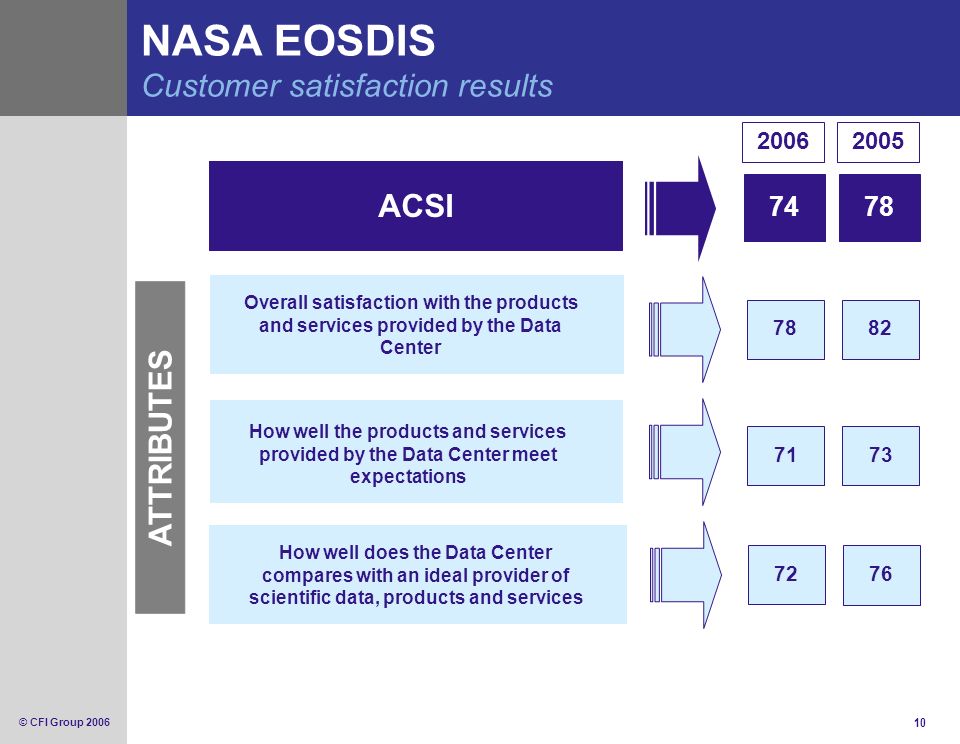 NASA EOSDIS
Customer satisfaction results

2006
2005

ACSI
74
78

ATTRIBUTES

Overall satisfaction with the products and services provided by the Data Center
78
82

How well the products and services provided by the Data Center meet expectations
71
73

How well does the Data Center compares with an ideal provider of scientific data, products and services
72
76

© CFI Group 2006
10